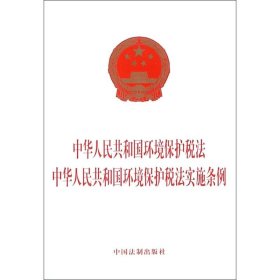 中华人民共和国环境保护税法
中华人民共和国环境保护税法实施条例

中国法制出版社